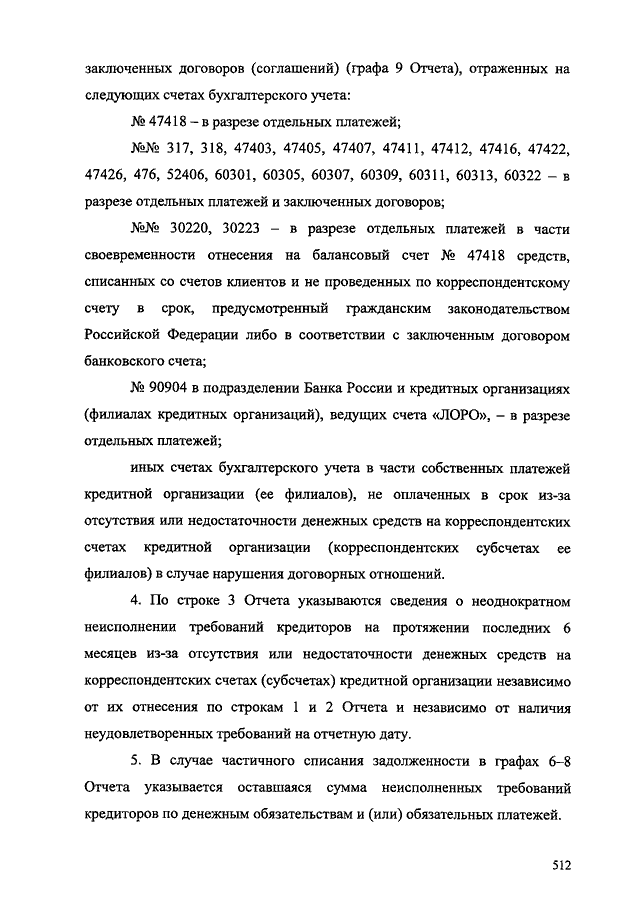 заключенных договоров (соглашений) (графа 9 Отчета), отраженных на следующих счетах бухгалтерского учета:

№ 47418 – в разрезе отдельных платежей;

№№ 317, 318, 47403, 47405, 47407, 47411, 47412, 47416, 47422, 47426, 476, 52406, 60301, 60305, 60307, 60309, 60311, 60313, 60322 – в разрезе отдельных платежей и заключенных договоров;

№№ 30220, 30223 – в разрезе отдельных платежей в части своевременности отнесения на балансовый счет № 47418 средств, списанных со счетов клиентов и не проведенных по корреспондентскому счету в срок, предусмотренный гражданским законодательством Российской Федерации либо в соответствии с заключенным договором банковского счета;

№ 90904 в подразделении Банка России и кредитных организациях (филиалах кредитных организаций), ведущих счета «ЛОРО», – в разрезе отдельных платежей;

иных счетах бухгалтерского учета в части собственных платежей кредитной организации (ее филиалов), не оплаченных в срок из-за отсутствия или недостаточности денежных средств на корреспондентских счетах кредитной организации (корреспондентских субсчетах ее филиалов) в случае нарушения договорных отношений.

4. По строке 3 Отчета указываются сведения о неоднократном неисполнении требований кредиторов на протяжении последних 6 месяцев из-за отсутствия или недостаточности денежных средств на корреспондентских счетах (субсчетах) кредитной организации независимо от их отнесения по строкам 1 и 2 Отчета и независимо от наличия неудовлетворенных требований на отчетную дату.

5. В случае частичного списания задолженности в графах 6–8 Отчета указывается оставшаяся сумма неисполненных требований кредиторов по денежным обязательствам и (или) обязательных платежей.

512